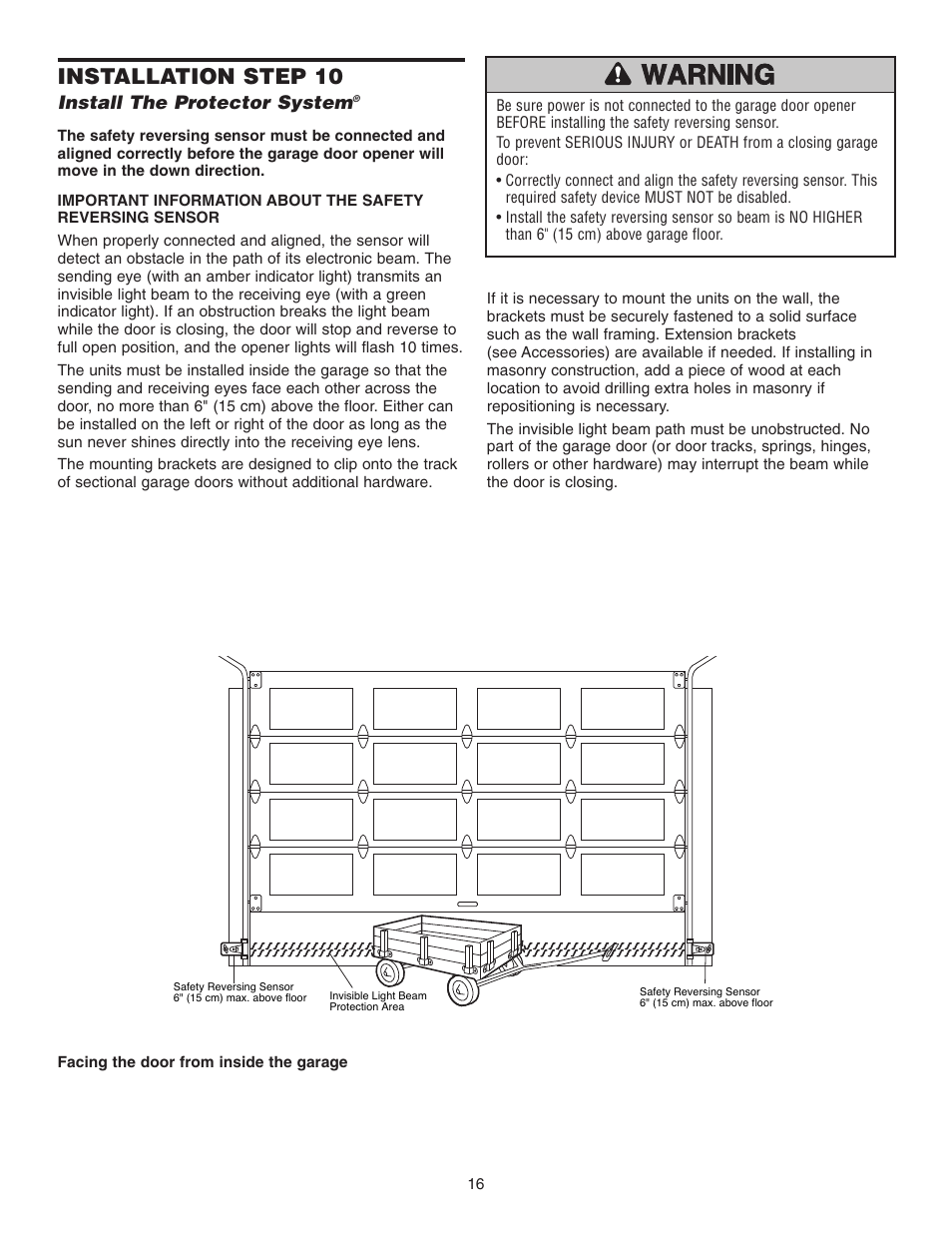 INSTALLATION STEP 10

Install The Protector System®

The safety reversing sensor must be connected and aligned correctly before the garage door opener will move in the down direction.

IMPORTANT INFORMATION ABOUT THE SAFETY REVERSING SENSOR

When properly connected and aligned, the sensor will detect an obstacle in the path of its electronic beam. The sending eye (with an amber indicator light) transmits an invisible light beam to the receiving eye (with a green indicator light). If an obstruction breaks the light beam while the door is closing, the door will stop and reverse to full open position, and the opener lights will flash 10 times.

The units must be installed inside the garage so that the sending and receiving eyes face each other across the door, no more than 6" (15 cm) above the floor. Either can be installed on the left or right of the door as long as the sun never shines directly into the receiving eye lens.

The mounting brackets are designed to clip onto the track of sectional garage doors without additional hardware.

WARNING

Be sure power is not connected to the garage door opener BEFORE installing the safety reversing sensor.

To prevent SERIOUS INJURY or DEATH from a closing garage door:

• Correctly connect and align the safety reversing sensor. This required safety device MUST NOT be disabled.

• Install the safety reversing sensor so beam is NO HIGHER than 6" (15 cm) above garage floor.

If it is necessary to mount the units on the wall, the brackets must be securely fastened to a solid surface such as the wall framing. Extension brackets (see Accessories) are available if needed. If installing in masonry construction, add a piece of wood at each location to avoid drilling extra holes in masonry if repositioning is necessary.

The invisible light beam path must be unobstructed. No part of the garage door (or door tracks, springs, hinges, rollers or other hardware) may interrupt the beam while the door is closing.

Safety Reversing Sensor
6" (15 cm) max. above floor

Invisible Light Beam
Protection Area

Safety Reversing Sensor
6" (15 cm) max. above floor

Facing the door from inside the garage

16